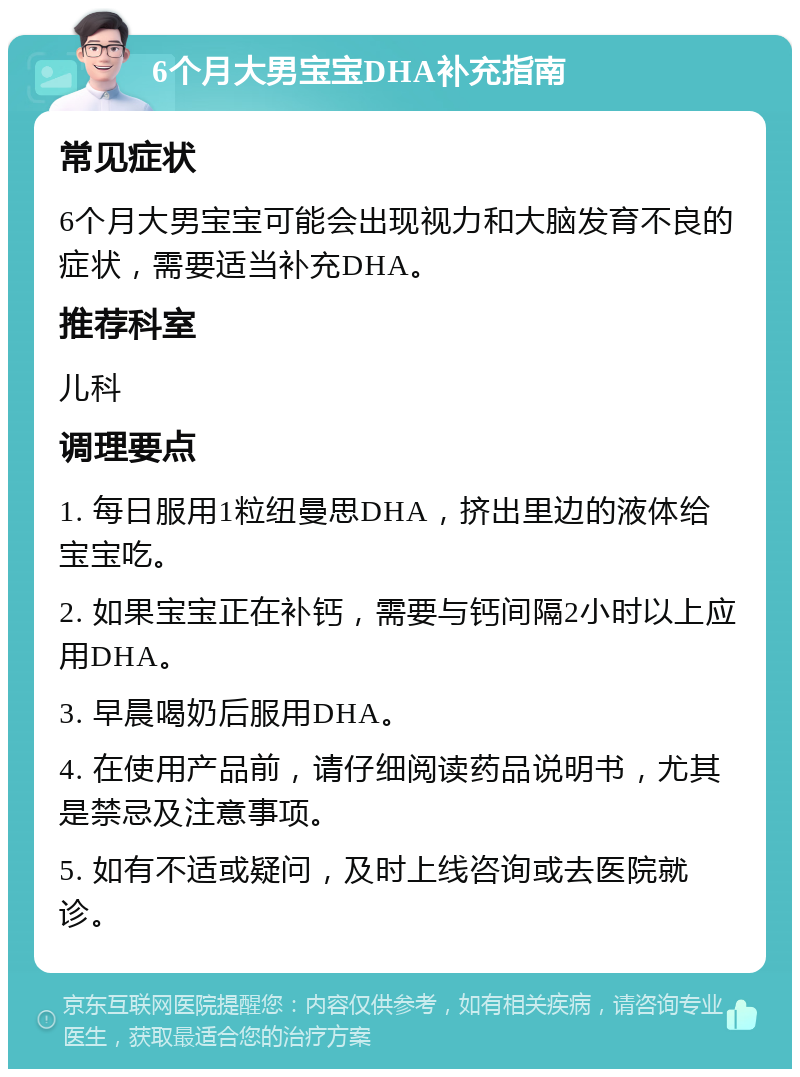 6个月大男宝宝DHA补充指南

常见症状

6个月大男宝宝可能会出现视力和大脑发育不良的症状，需要适当补充DHA。

推荐科室

儿科

调理要点

1. 每日服用1粒纽曼思DHA，挤出里边的液体给宝宝吃。

2. 如果宝宝正在补钙，需要与钙间隔2小时以上应用DHA。

3. 早晨喝奶后服用DHA。

4. 在使用产品前，请仔细阅读药品说明书，尤其是禁忌及注意事项。

5. 如有不适或疑问，及时上线咨询或去医院就诊。

京东互联网医院提醒您：内容仅供参考，如有相关疾病，请咨询专业医生，获取最适合您的治疗方案